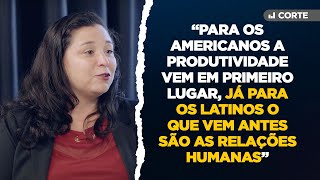 CORTE

“PARA OS AMERICANOS A PRODUTIVIDADE VEM EM PRIMEIRO LUGAR, JÁ PARA OS LATINOS O QUE VEM ANTES SÃO AS RELAÇÕES HUMANAS”